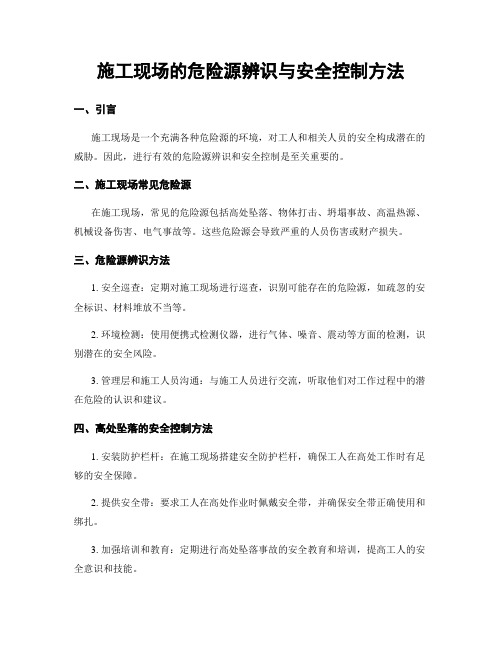 施工现场的危险源辨识与安全控制方法

一、引言

施工现场是一个充满各种危险源的环境，对工人和相关人员的安全构成潜在的威胁。因此，进行有效的危险源辨识和安全控制是至关重要的。

二、施工现场常见危险源

在施工现场，常见的危险源包括高处坠落、物体打击、坍塌事故、高温热源、机械设备伤害、电气事故等。这些危险源会导致严重的人员伤害或财产损失。

三、危险源辨识方法

1. 安全巡查：定期对施工现场进行巡查，识别可能存在的危险源，如疏忽的安全标识、材料堆放不当等。

2. 环境检测：使用便携式检测仪器，进行气体、噪音、震动等方面的检测，识别潜在的安全风险。

3. 管理层和施工人员沟通：与施工人员进行交流，听取他们对工作过程中的潜在危险的认识和建议。

四、高处坠落的安全控制方法

1. 安装防护栏杆：在施工现场搭建安全防护栏杆，确保工人在高处工作时有足够的安全保障。

2. 提供安全带：要求工人在高处作业时佩戴安全带，并确保安全带正确使用和绑扎。

3. 加强培训和教育：定期进行高处坠落事故的安全教育和培训，提高工人的安全意识和技能。